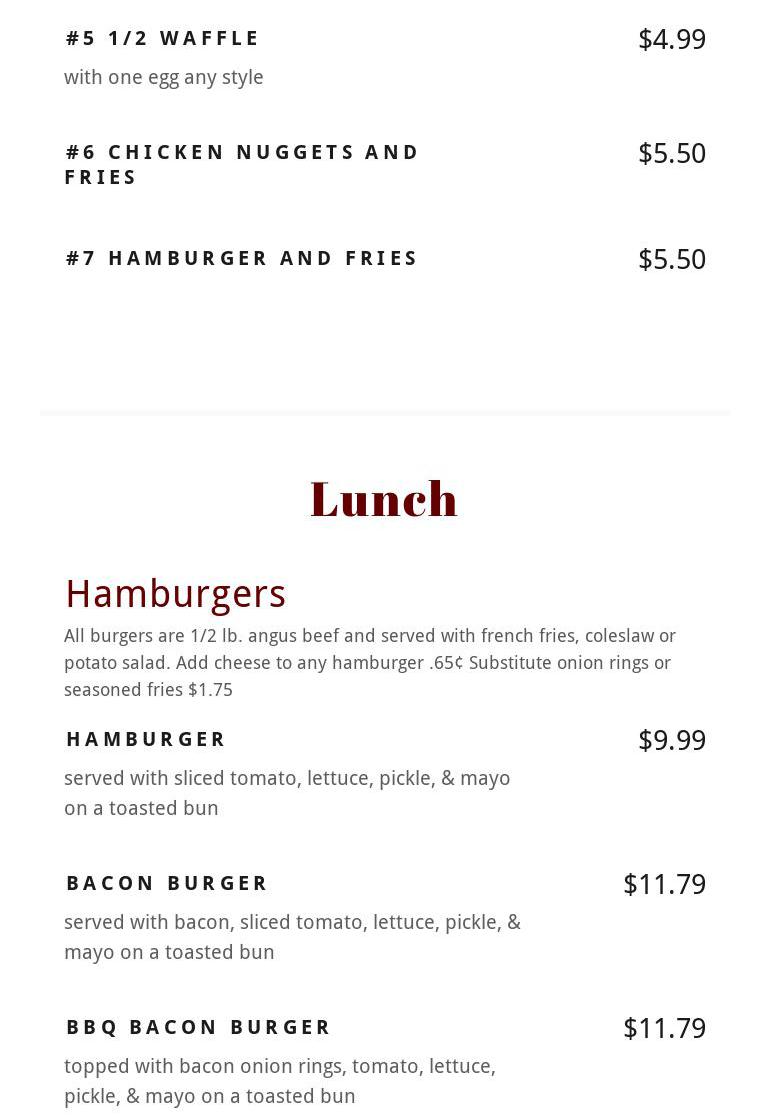 #5 1/2 WAFFLE
$4.99

with one egg any style

#6 CHICKEN NUGGETS AND FRIES
$5.50

#7 HAMBURGER AND FRIES
$5.50

Lunch

Hamburgers

All burgers are 1/2 lb. angus beef and served with french fries, coleslaw or potato salad. Add cheese to any hamburger .65¢ Substitute onion rings or seasoned fries $1.75

HAMBURGER
$9.99

served with sliced tomato, lettuce, pickle, & mayo on a toasted bun

BACON BURGER
$11.79

served with bacon, sliced tomato, lettuce, pickle, & mayo on a toasted bun

BBQ BACON BURGER
$11.79

topped with bacon onion rings, tomato, lettuce, pickle, & mayo on a toasted bun